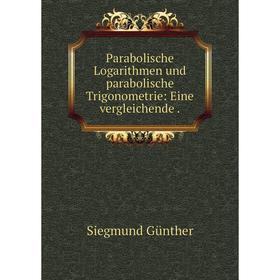 Parabolische Logarithmen und parabolische Trigonometrie: Eine vergleichende .

Siegmund Günther